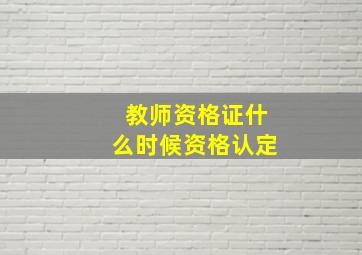 教师资格证什么时候资格认定